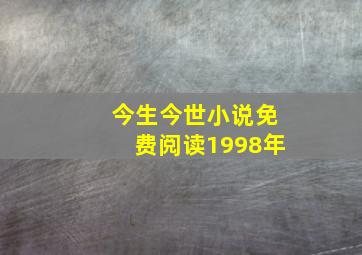 今生今世小说免费阅读1998年